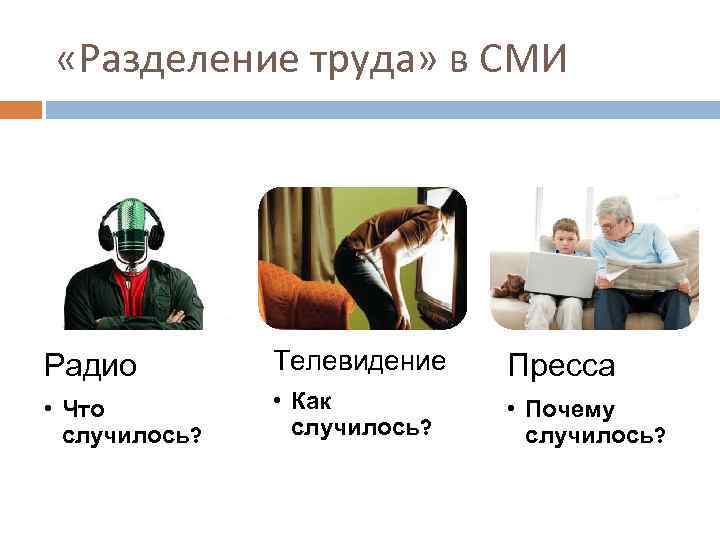 «Разделение труда» в СМИ

Радио

• Что случилось?

Телевидение

• Как случилось?

Пресса

• Почему случилось?